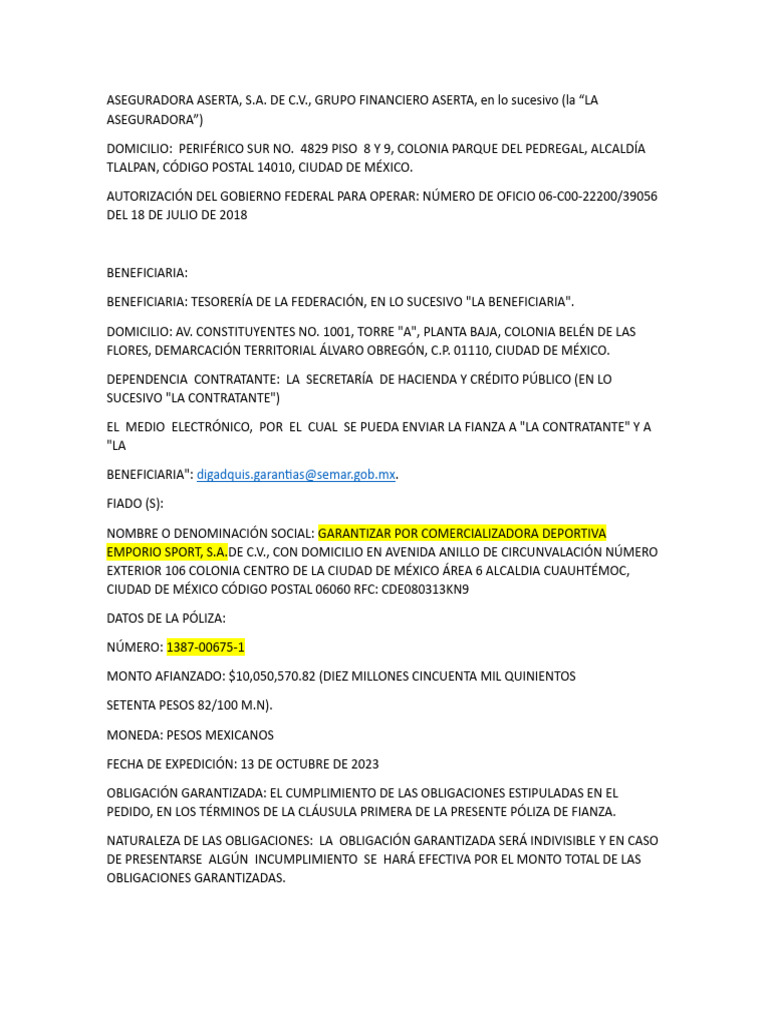 ASEGURADORA ASERTA, S.A. DE C.V., GRUPO FINANCIERO ASERTA, en lo sucesivo (la “LA ASEGURADORA”)

DOMICILIO: PERIFÉRICO SUR NO. 4829 PISO 8 Y 9, COLONIA PARQUE DEL PEDREGAL, ALCALDÍA TLALPAN, CÓDIGO POSTAL 14010, CIUDAD DE MÉXICO.

AUTORIZACIÓN DEL GOBIERNO FEDERAL PARA OPERAR: NÚMERO DE OFICIO 06-C00-22200/39056 DEL 18 DE JULIO DE 2018

BENEFICIARIA:

BENEFICIARIA: TESORERÍA DE LA FEDERACIÓN, EN LO SUCESIVO "LA BENEFICIARIA".

DOMICILIO: AV. CONSTITUYENTES NO. 1001, TORRE "A", PLANTA BAJA, COLONIA BELÉN DE LAS FLORES, DEMARCACIÓN TERRITORIAL ÁLVARO OBREGÓN, C.P. 01110, CIUDAD DE MÉXICO.

DEPENDENCIA CONTRATANTE: LA SECRETARÍA DE HACIENDA Y CRÉDITO PÚBLICO (EN LO SUCESIVO "LA CONTRATANTE")

EL MEDIO ELECTRÓNICO, POR EL CUAL SE PUEDA ENVIAR LA FIANZA A "LA CONTRATANTE" Y A "LA

BENEFICIARIA": digadquis.garantias@semar.gob.mx.

FIADO (S):

NOMBRE O DENOMINACIÓN SOCIAL: GARANTIZAR POR COMERCIALIZADORA DEPORTIVA EMPORIO SPORT, S.A.DE C.V., CON DOMICILIO EN AVENIDA ANILLO DE CIRCUNVALACIÓN NÚMERO EXTERIOR 106 COLONIA CENTRO DE LA CIUDAD DE MÉXICO ÁREA 6 ALCALDIA CUAUHTÉMOC, CIUDAD DE MÉXICO CÓDIGO POSTAL 06060 RFC: CDE080313KN9

DATOS DE LA PÓLIZA:

NÚMERO: 1387-00675-1

MONTO AFIANZADO: $10,050,570.82 (DIEZ MILLONES CINCUENTA MIL QUINIENTOS

SETENTA PESOS 82/100 M.N).

MONEDA: PESOS MEXICANOS

FECHA DE EXPEDICIÓN: 13 DE OCTUBRE DE 2023

OBLIGACIÓN GARANTIZADA: EL CUMPLIMIENTO DE LAS OBLIGACIONES ESTIPULADAS EN EL PEDIDO, EN LOS TÉRMINOS DE LA CLÁUSULA PRIMERA DE LA PRESENTE PÓLIZA DE FIANZA.

NATURALEZA DE LAS OBLIGACIONES: LA OBLIGACIÓN GARANTIZADA SERÁ INDIVISIBLE Y EN CASO DE PRESENTARSE ALGÚN INCUMPLIMIENTO SE HARÁ EFECTIVA POR EL MONTO TOTAL DE LAS OBLIGACIONES GARANTIZADAS.